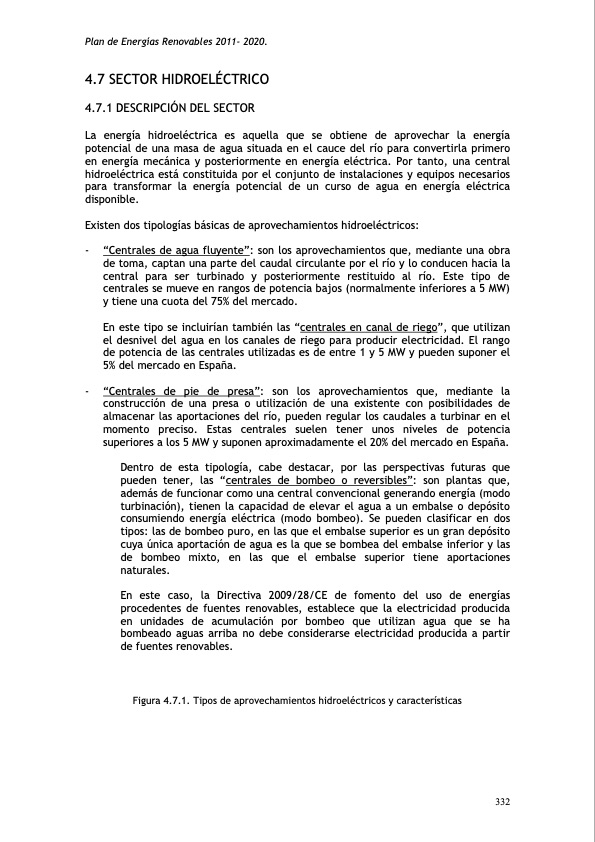 Plan de Energías Renovables 2011- 2020.

4.7 SECTOR HIDROELÉCTRICO

4.7.1 DESCRIPCIÓN DEL SECTOR

La energía hidroeléctrica es aquella que se obtiene de aprovechar la energía potencial de una masa de agua situada en el cauce del río para convertirla primero en energía mecánica y posteriormente en energía eléctrica. Por tanto, una central hidroeléctrica está constituida por el conjunto de instalaciones y equipos necesarios para transformar la energía potencial de un curso de agua en energía eléctrica disponible.

Existen dos tipologías básicas de aprovechamientos hidroeléctricos:

- "Centrales de agua fluyente": son los aprovechamientos que, mediante una obra de toma, captan una parte del caudal circulante por el río y lo conducen hacia la central para ser turbinado y posteriormente restituido al río. Este tipo de centrales se mueve en rangos de potencia bajos (normalmente inferiores a 5 MW) y tiene una cuota del 75% del mercado.

En este tipo se incluirían también las "centrales en canal de riego", que utilizan el desnivel del agua en los canales de riego para producir electricidad. El rango de potencia de las centrales utilizadas es de entre 1 y 5 MW y pueden suponer el 5% del mercado en España.

- "Centrales de pie de presa": son los aprovechamientos que, mediante la construcción de una presa o utilización de una existente con posibilidades de almacenar las aportaciones del río, pueden regular los caudales a turbinar en el momento preciso. Estas centrales suelen tener unos niveles de potencia superiores a los 5 MW y suponen aproximadamente el 20% del mercado en España.

Dentro de esta tipología, cabe destacar, por las perspectivas futuras que pueden tener, las "centrales de bombeo o reversibles": son plantas que, además de funcionar como una central convencional generando energía (modo turbinación), tienen la capacidad de elevar el agua a un embalse o depósito consumiendo energía eléctrica (modo bombeo). Se pueden clasificar en dos tipos: las de bombeo puro, en las que el embalse superior es un gran depósito cuya única aportación de agua es la que se bombea del embalse inferior y las de bombeo mixto, en las que el embalse superior tiene aportaciones naturales.

En este caso, la Directiva 2009/28/CE de fomento del uso de energías procedentes de fuentes renovables, establece que la electricidad producida en unidades de acumulación por bombeo que utilizan agua que se ha bombeado aguas arriba no debe considerarse electricidad producida a partir de fuentes renovables.

Figura 4.7.1. Tipos de aprovechamientos hidroeléctricos y características

332